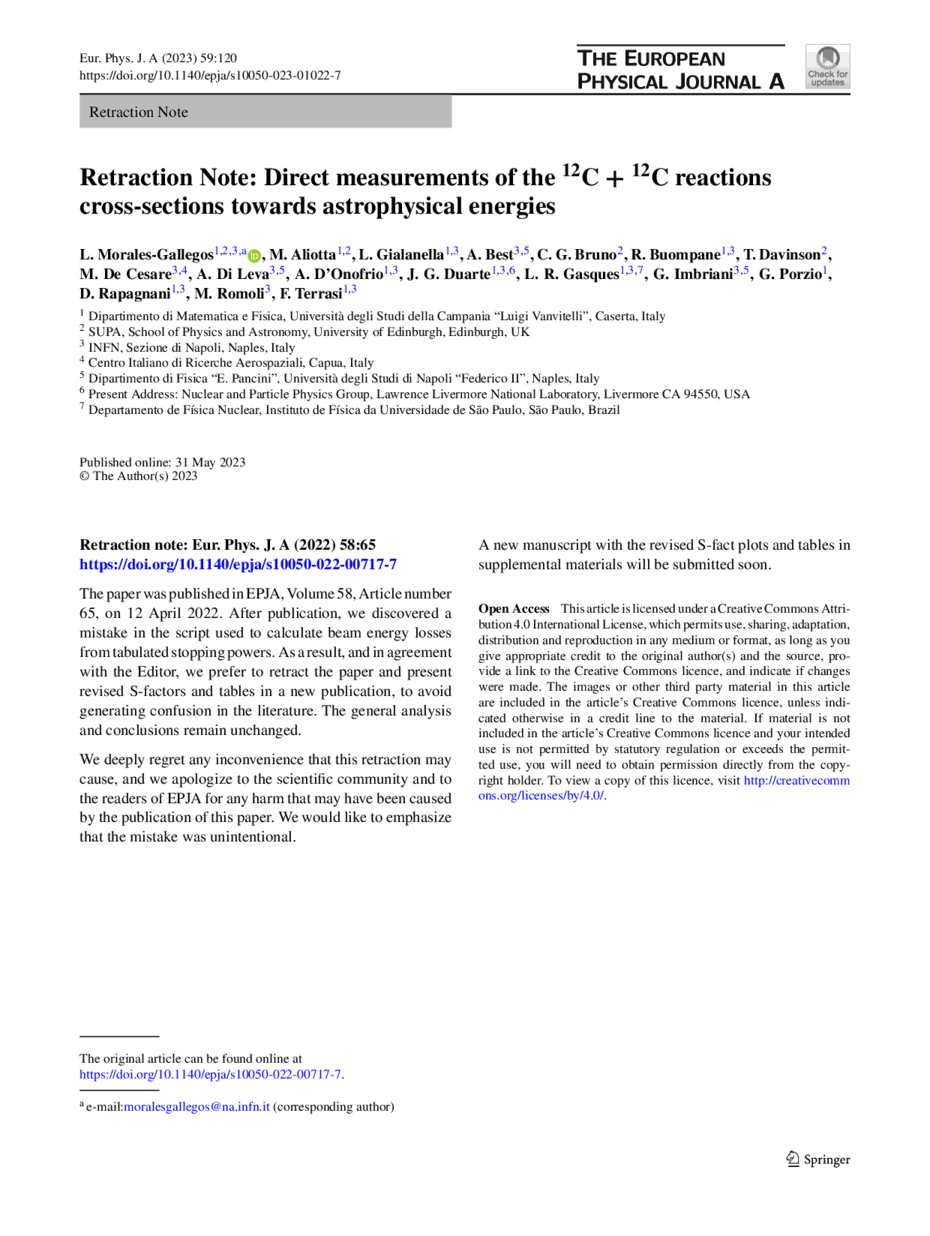 Eur. Phys. J. A (2023) 59:120
https://doi.org/10.1140/epja/s10050-023-01022-7

THE EUROPEAN PHYSICAL JOURNAL A

Check for updates

Retraction Note

Retraction Note: Direct measurements of the $^{12}$C + $^{12}$C reactions cross-sections towards astrophysical energies

L. Morales-Gallegos$^{1,2,3,a}$, M. Aliotta$^{1,2}$, L. Gialanella$^{1,3}$, A. Best$^{3,5}$, C. G. Bruno$^{2}$, R. Buompane$^{1,3}$, T. Davinson$^{2}$, M. De Cesare$^{3,4}$, A. Di Leva$^{3,5}$, A. D'Onofrio$^{1,3}$, J. G. Duarte$^{1,3,6}$, L. R. Gasques$^{1,3,7}$, G. Imbriani$^{3,5}$, G. Porzio$^{1}$, D. Rapagnani$^{1,3}$, M. Romoli$^{3}$, F. Terrasi$^{1,3}$

$^1$ Dipartimento di Matematica e Fisica, Università degli Studi della Campania "Luigi Vanvitelli", Caserta, Italy
$^2$ SUPA, School of Physics and Astronomy, University of Edinburgh, Edinburgh, UK
$^3$ INFN, Sezione di Napoli, Naples, Italy
$^4$ Centro Italiano di Ricerche Aerospaziali, Capua, Italy
$^5$ Dipartimento di Fisica "E. Pancini", Università degli Studi di Napoli "Federico II", Naples, Italy
$^6$ Present Address: Nuclear and Particle Physics Group, Lawrence Livermore National Laboratory, Livermore CA 94550, USA
$^7$ Departamento de Física Nuclear, Instituto de Física da Universidade de São Paulo, São Paulo, Brazil

Published online: 31 May 2023
© The Author(s) 2023

Retraction note: Eur. Phys. J. A (2022) 58:65
https://doi.org/10.1140/epja/s10050-022-00717-7

The paper was published in EPJA, Volume 58, Article number 65, on 12 April 2022. After publication, we discovered a mistake in the script used to calculate beam energy losses from tabulated stopping powers. As a result, and in agreement with the Editor, we prefer to retract the paper and present revised S-factors and tables in a new publication, to avoid generating confusion in the literature. The general analysis and conclusions remain unchanged.

We deeply regret any inconvenience that this retraction may cause, and we apologize to the scientific community and to the readers of EPJA for any harm that may have been caused by the publication of this paper. We would like to emphasize that the mistake was unintentional.

A new manuscript with the revised S-fact plots and tables in supplemental materials will be submitted soon.

Open Access This article is licensed under a Creative Commons Attribution 4.0 International License, which permits use, sharing, adaptation, distribution and reproduction in any medium or format, as long as you give appropriate credit to the original author(s) and the source, provide a link to the Creative Commons licence, and indicate if changes were made. The images or other third party material in this article are included in the article's Creative Commons licence, unless indicated otherwise in a credit line to the material. If material is not included in the article's Creative Commons licence and your intended use is not permitted by statutory regulation or exceeds the permitted use, you will need to obtain permission directly from the copyright holder. To view a copy of this licence, visit http://creativecommons.org/licenses/by/4.0/.

The original article can be found online at https://doi.org/10.1140/epja/s10050-022-00717-7.

$^a$ e-mail:moralesgallegos@na.infn.it (corresponding author)

Springer